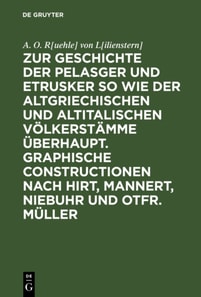 DE GRUYTER

A. O. R[uehle] von L[ilienstern]

ZUR GESCHICHTE DER PELASGER UND ETRUSKER SO WIE DER ALTGRIECHISCHEN UND ALTITALISCHEN VÖLKERSTÄMME ÜBERHAUPT. GRAPHISCHE CONSTRUCTIONEN NACH HIRT, MANNERT, NIEBUHR UND OTFR. MÜLLER

DE G